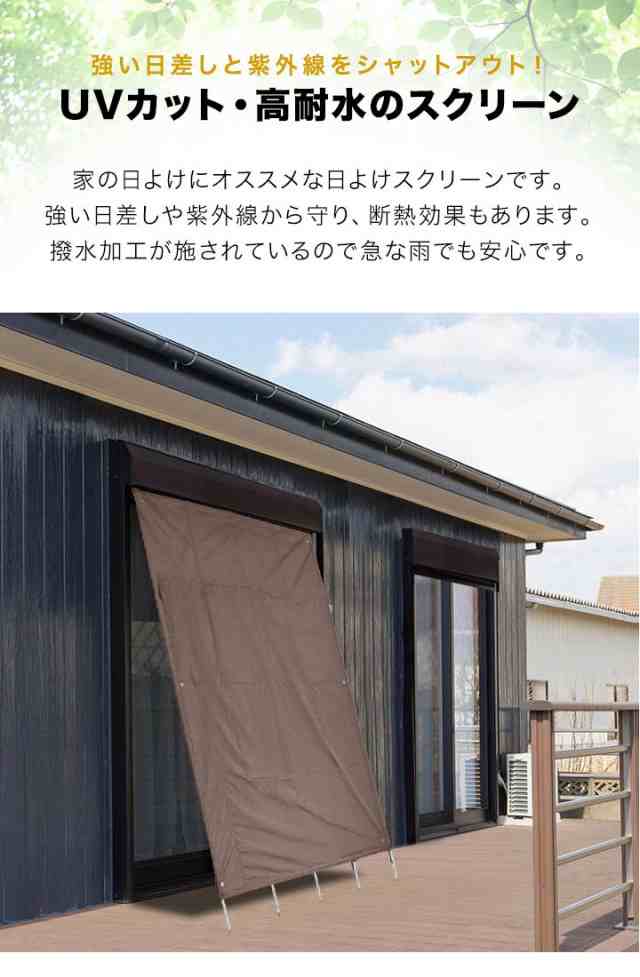 強い日差しと紫外線をシャットアウト！
UVカット・高耐水のスクリーン

家の日よけにオススメな日よけスクリーンです。
強い日差しや紫外線から守り、断熱効果もあります。
撥水加工が施されているので急な雨でも安心です。